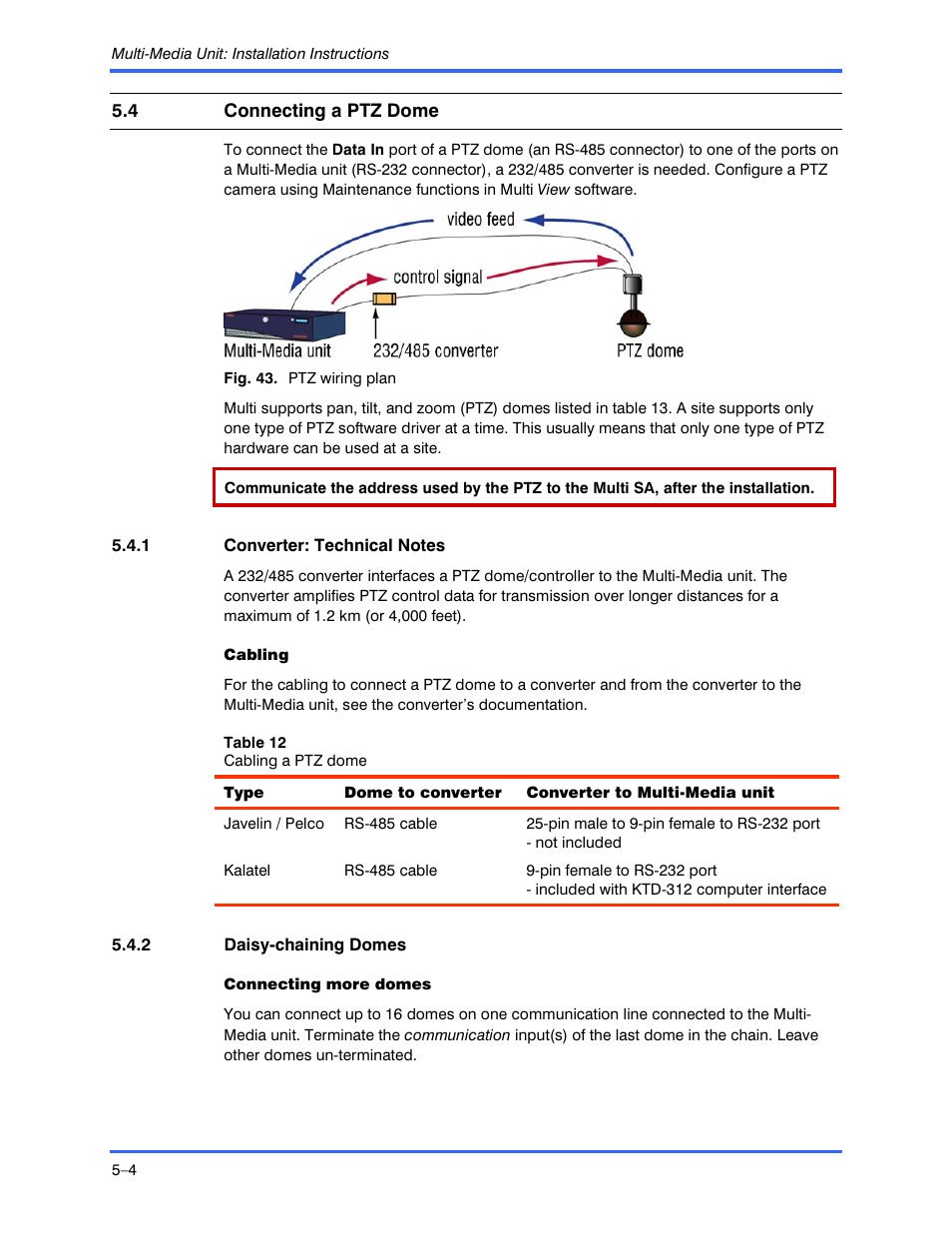 Multi-Media Unit: Installation Instructions

5.4 Connecting a PTZ Dome

To connect the Data In port of a PTZ dome (an RS-485 connector) to one of the ports on a Multi-Media unit (RS-232 connector), a 232/485 converter is needed. Configure a PTZ camera using Maintenance functions in Multi View software.

video feed

control signal

Multi-Media unit

232/485 converter

PTZ dome

Fig. 43. PTZ wiring plan

Multi supports pan, tilt, and zoom (PTZ) domes listed in table 13. A site supports only one type of PTZ software driver at a time. This usually means that only one type of PTZ hardware can be used at a site.

Communicate the address used by the PTZ to the Multi SA, after the installation.

5.4.1 Converter: Technical Notes

A 232/485 converter interfaces a PTZ dome/controller to the Multi-Media unit. The converter amplifies PTZ control data for transmission over longer distances for a maximum of 1.2 km (or 4,000 feet).

Cabling

For the cabling to connect a PTZ dome to a converter and from the converter to the Multi-Media unit, see the converter's documentation.

Table 12
Cabling a PTZ dome

| Type | Dome to converter | Converter to Multi-Media unit |
|---|---|---|
| Javelin / Pelco | RS-485 cable | 25-pin male to 9-pin female to RS-232 port - not included |
| Kalatel | RS-485 cable | 9-pin female to RS-232 port - included with KTD-312 computer interface |

5.4.2 Daisy-chaining Domes

Connecting more domes

You can connect up to 16 domes on one communication line connected to the Multi-Media unit. Terminate the communication input(s) of the last dome in the chain. Leave other domes un-terminated.

5–4